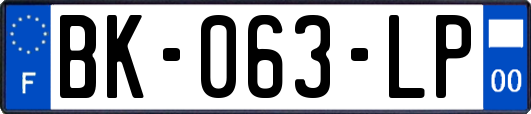 F
BK-063-LP
00